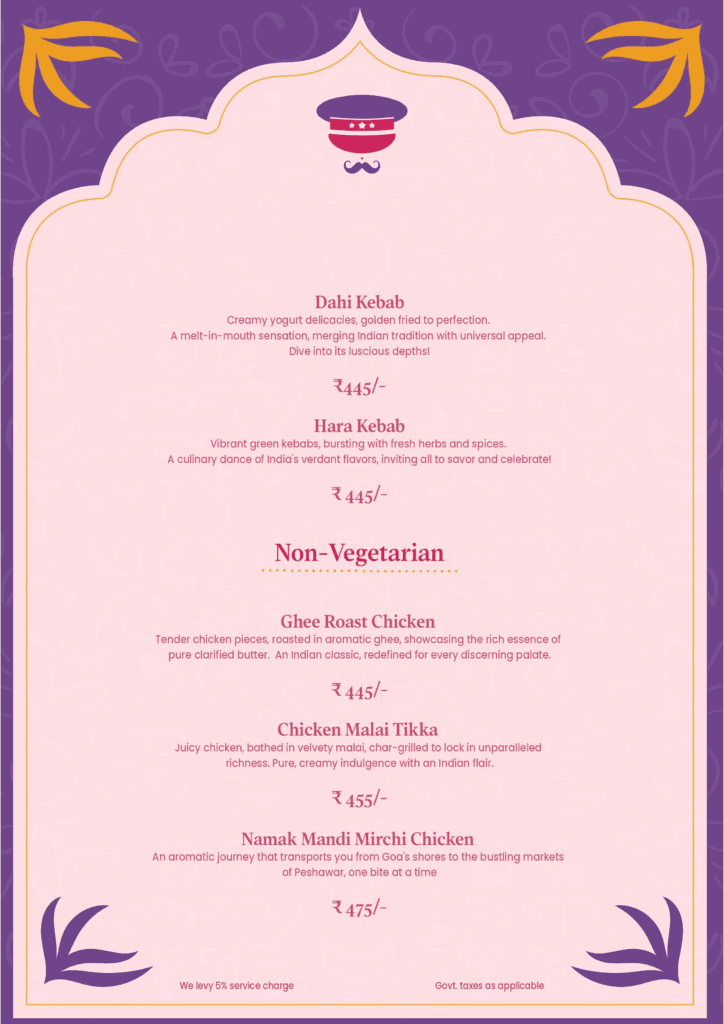 Dahi Kebab
Creamy yogurt delicacies, golden fried to perfection. A melt-in-mouth sensation, merging Indian tradition with universal appeal. Dive into its luscious depths!

₹445/-

Hara Kebab
Vibrant green kebabs, bursting with fresh herbs and spices. A culinary dance of India's verdant flavors, inviting all to savor and celebrate!

₹ 445/-

Non-Vegetarian

Ghee Roast Chicken
Tender chicken pieces, roasted in aromatic ghee, showcasing the rich essence of pure clarified butter. An Indian classic, redefined for every discerning palate.

₹ 445/-

Chicken Malai Tikka
Juicy chicken, bathed in velvety malai, char-grilled to lock in unparalleled richness. Pure, creamy indulgence with an Indian flair.

₹ 455/-

Namak Mandi Mirchi Chicken
An aromatic journey that transports you from Goa's shores to the bustling markets of Peshawar, one bite at a time

₹ 475/-

We levy 5% service charge

Govt. taxes as applicable